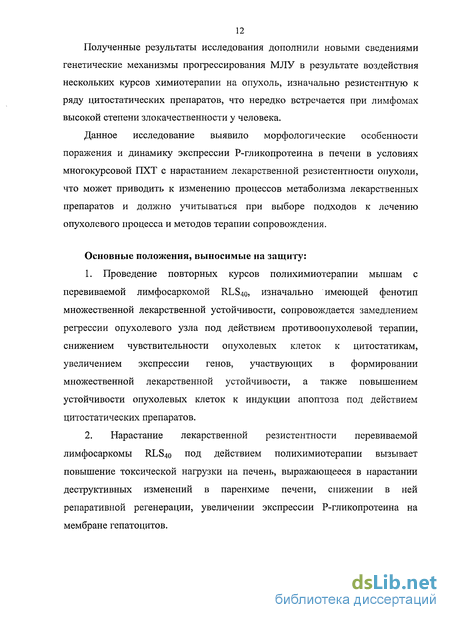 12

Полученные результаты исследования дополнили новыми сведениями генетические механизмы прогрессирования МЛУ в результате воздействия нескольких курсов химиотерапии на опухоль, изначально резистентную к ряду цитостатических препаратов, что нередко встречается при лимфомах высокой степени злокачественности у человека.

Данное исследование выявило морфологические особенности поражения и динамику экспрессии Р-гликопротеина в печени в условиях многокурсовой ПХТ с нарастанием лекарственной резистентности опухоли, что может приводить к изменению процессов метаболизма лекарственных препаратов и должно учитываться при выборе подходов к лечению опухолевого процесса и методов терапии сопровождения.

Основные положения, выносимые на защиту:

1. Проведение повторных курсов полихимиотерапии мышам с перевиваемой лимфосаркомой $RLS_{40}$, изначально имеющей фенотип множественной лекарственной устойчивости, сопровождается замедлением регрессии опухолевого узла под действием противоопухолевой терапии, снижением чувствительности опухолевых клеток к цитостатикам, увеличением экспрессии генов, участвующих в формировании множественной лекарственной устойчивости, а также повышением устойчивости опухолевых клеток к индукции апоптоза под действием цитостатических препаратов.

2. Нарастание лекарственной резистентности перевиваемой лимфосаркомы $RLS_{40}$ под действием полихимиотерапии вызывает повышение токсической нагрузки на печень, выражающееся в нарастании деструктивных изменений в паренхиме печени, снижении в ней репаративной регенерации, увеличении экспрессии Р-гликопротеина на мембране гепатоцитов.

dsLib.net
библиотека диссертаций